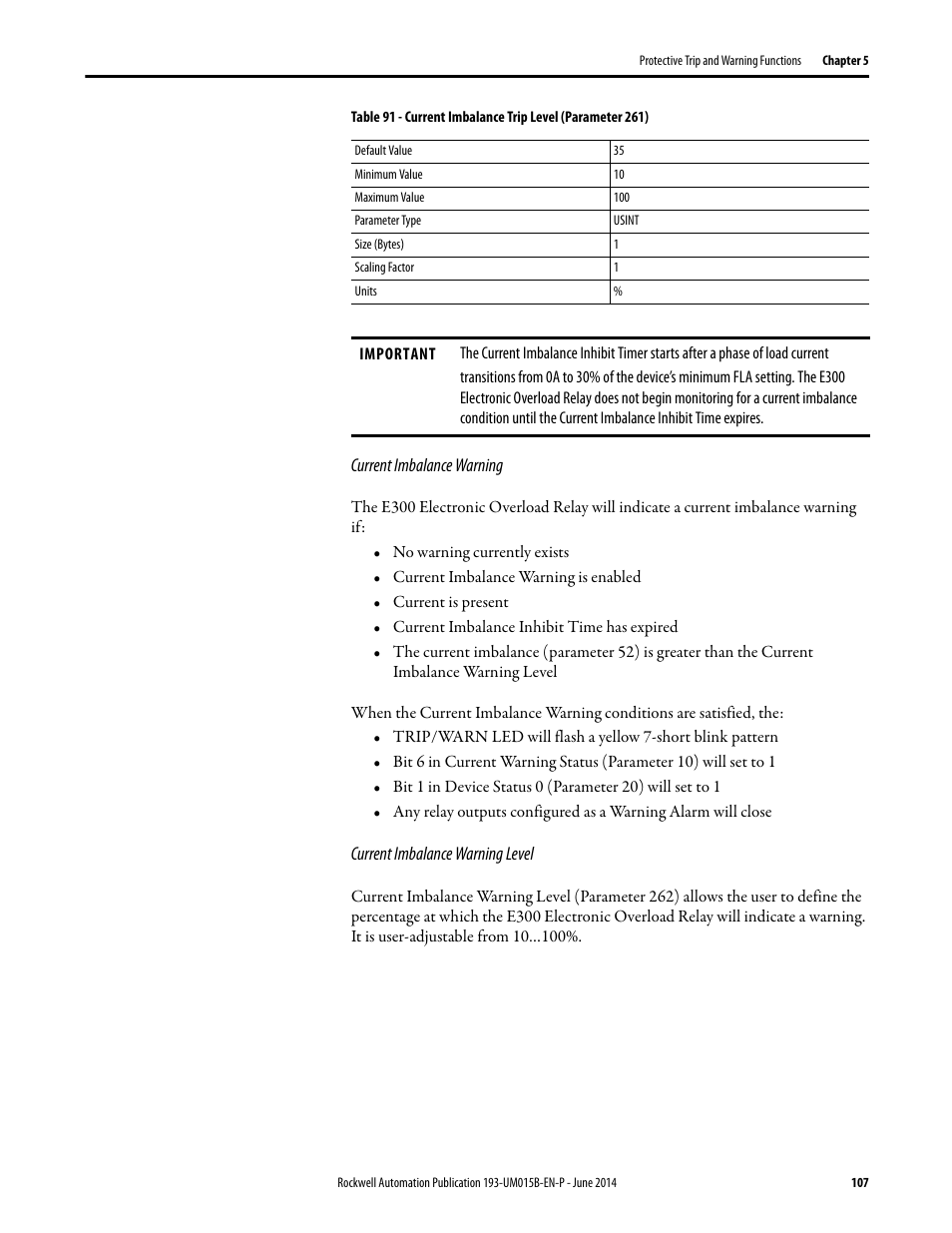 Protective Trip and Warning Functions Chapter 5

Table 91 - Current Imbalance Trip Level (Parameter 261)

| Default Value | 35 |
|---|---|
| Minimum Value | 10 |
| Maximum Value | 100 |
| Parameter Type | USINT |
| Size (Bytes) | 1 |
| Scaling Factor | 1 |
| Units | % |

IMPORTANT The Current Imbalance Inhibit Timer starts after a phase of load current transitions from 0A to 30% of the device's minimum FLA setting. The E300 Electronic Overload Relay does not begin monitoring for a current imbalance condition until the Current Imbalance Inhibit Time expires.

Current Imbalance Warning

The E300 Electronic Overload Relay will indicate a current imbalance warning if:
• No warning currently exists
• Current Imbalance Warning is enabled
• Current is present
• Current Imbalance Inhibit Time has expired
• The current imbalance (parameter 52) is greater than the Current Imbalance Warning Level

When the Current Imbalance Warning conditions are satisfied, the:
• TRIP/WARN LED will flash a yellow 7-short blink pattern
• Bit 6 in Current Warning Status (Parameter 10) will set to 1
• Bit 1 in Device Status 0 (Parameter 20) will set to 1
• Any relay outputs configured as a Warning Alarm will close

Current Imbalance Warning Level

Current Imbalance Warning Level (Parameter 262) allows the user to define the percentage at which the E300 Electronic Overload Relay will indicate a warning. It is user-adjustable from 10…100%.

Rockwell Automation Publication 193-UM015B-EN-P - June 2014 107